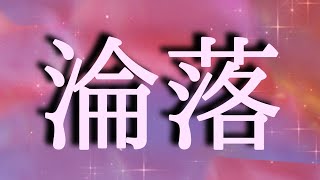 淪落